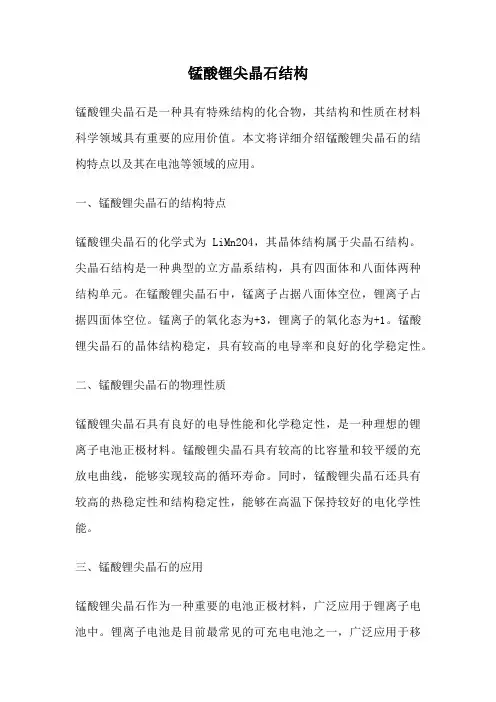 锰酸锂尖晶石结构

锰酸锂尖晶石是一种具有特殊结构的化合物，其结构和性质在材料科学领域具有重要的应用价值。本文将详细介绍锰酸锂尖晶石的结构特点以及其在电池等领域的应用。

一、锰酸锂尖晶石的结构特点

锰酸锂尖晶石的化学式为 LiMn2O4，其晶体结构属于尖晶石结构。尖晶石结构是一种典型的立方晶系结构，具有四面体和八面体两种结构单元。在锰酸锂尖晶石中，锰离子占据八面体空位，锂离子占据四面体空位。锰离子的氧化态为+3，锂离子的氧化态为+1。锰酸锂尖晶石的晶体结构稳定，具有较高的电导率和良好的化学稳定性。

二、锰酸锂尖晶石的物理性质

锰酸锂尖晶石具有良好的电导性能和化学稳定性，是一种理想的锂离子电池正极材料。锰酸锂尖晶石具有较高的比容量和较平缓的充放电曲线，能够实现较高的循环寿命。同时，锰酸锂尖晶石还具有较高的热稳定性和结构稳定性，能够在高温下保持较好的电化学性能。

三、锰酸锂尖晶石的应用

锰酸锂尖晶石作为一种重要的电池正极材料，广泛应用于锂离子电池中。锂离子电池是目前最常见的可充电电池之一，广泛应用于移